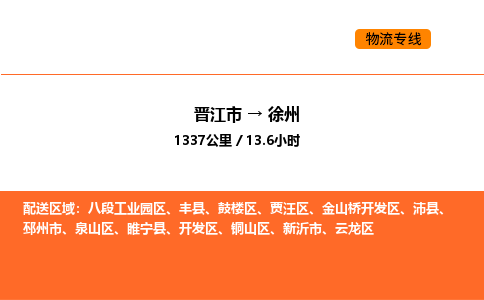 物流专线

晋江市 → 徐州
1337公里 / 13.6小时

配送区域：八段工业园区、丰县、鼓楼区、贾汪区、金山桥开发区、沛县、邳州市、泉山区、睢宁县、开发区、铜山区、新沂市、云龙区